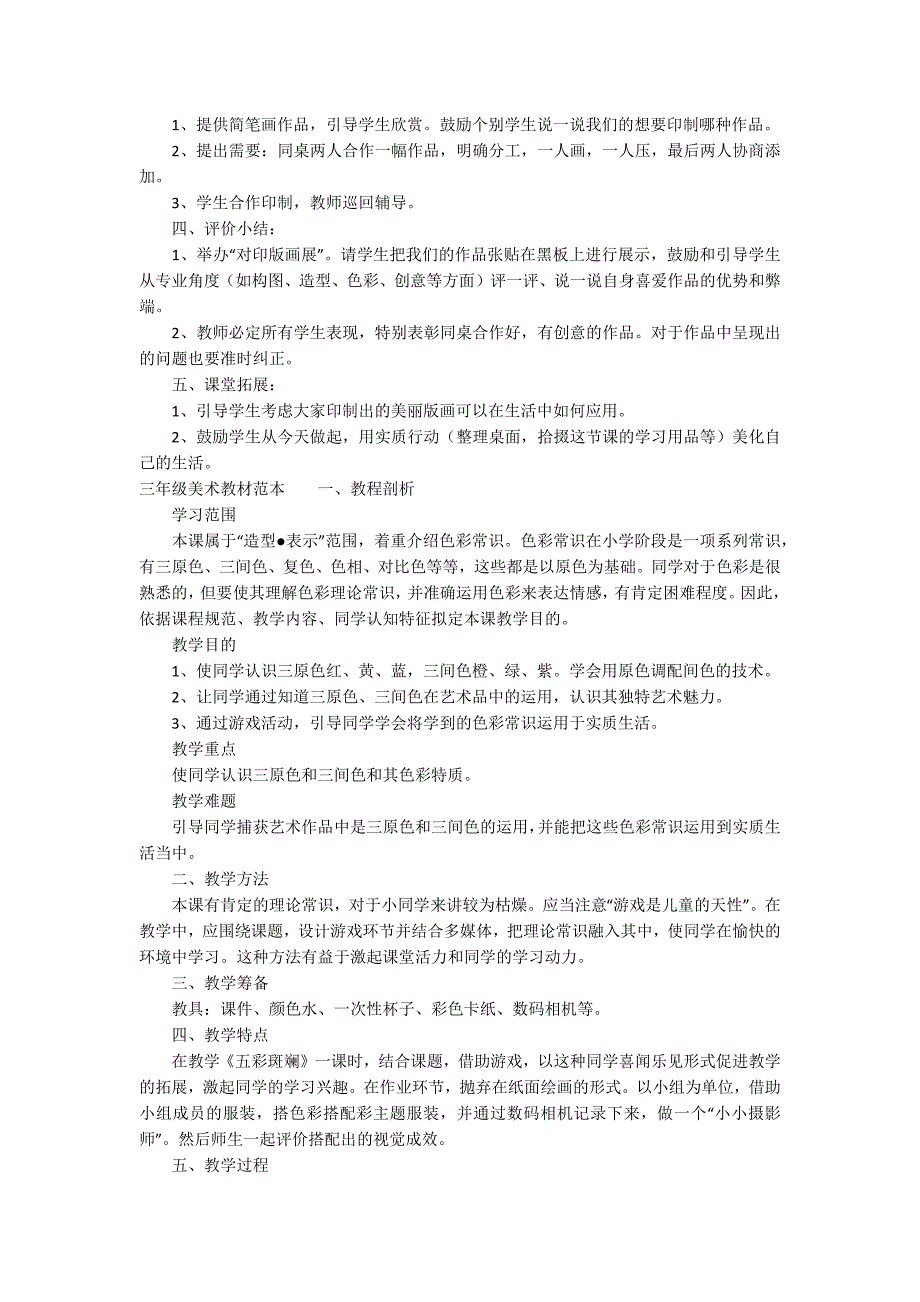 1、提供简笔画作品，引导学生欣赏。鼓励个别学生说一说我们的想要印制哪种作品。

2、提出需要：同桌两人合作一幅作品，明确分工，一人画，一人压，最后两人协商添加。

3、学生合作印制，教师巡回辅导。

四、评价小结：

1、举办“对印版画展”。请学生把我们的作品张贴在黑板上进行展示，鼓励和引导学生从专业角度（如构图、造型、色彩、创意等方面）评一评、说一说自身喜爱作品的优势和弊端。

2、教师必定所有学生表现，特别表彰同桌合作好，有创意的作品。对于作品中呈现出的问题也要准时纠正。

五、课堂拓展：

1、引导学生考虑大家印制出的美丽版画可以在生活中如何应用。

2、鼓励学生从今天做起，用实质行动（整理桌面，拾掇这节课的学习用品等）美化自己的生活。

三年级美术教材范本　　一、教程剖析

学习范围

本课属于“造型●表示”范围，着重介绍色彩常识。色彩常识在小学阶段是一项系列常识，有三原色、三间色、复色、色相、对比色等等，这些都是以原色为基础。同学对于色彩是很熟悉的，但要使其理解色彩理论常识，并准确运用色彩来表达情感，有肯定困难程度。因此，依据课程规范、教学内容、同学认知特征拟定本课教学目的。

教学目的

1、使同学认识三原色红、黄、蓝，三间色橙、绿、紫。学会用原色调配间色的技术。

2、让同学通过知道三原色、三间色在艺术品中的运用，认识其独特艺术魅力。

3、通过游戏活动，引导同学学会将学到的色彩常识运用于实质生活。

教学重点

使同学认识三原色和三间色和其色彩特质。

教学难题

引导同学捕获艺术作品中是三原色和三间色的运用，并能把这些色彩常识运用到实质生活当中。

二、教学方法

本课有肯定的理论常识，对于小同学来讲较为枯燥。应当注意“游戏是儿童的天性”。在教学中，应围绕课题，设计游戏环节并结合多媒体，把理论常识融入其中，使同学在愉快的环境中学习。这种方法有益于激起课堂活力和同学的学习动力。

三、教学筹备

教具：课件、颜色水、一次性杯子、彩色卡纸、数码相机等。

四、教学特点

在教学《五彩斑斓》一课时，结合课题，借助游戏，以这种同学喜闻乐见形式促进教学的拓展，激起同学的学习兴趣。在作业环节，抛弃在纸面绘画的形式。以小组为单位，借助小组成员的服装，搭色彩搭配彩主题服装，并通过数码相机记录下来，做一个“小小摄影师”。然后师生一起评价搭配出的视觉成效。

五、教学过程